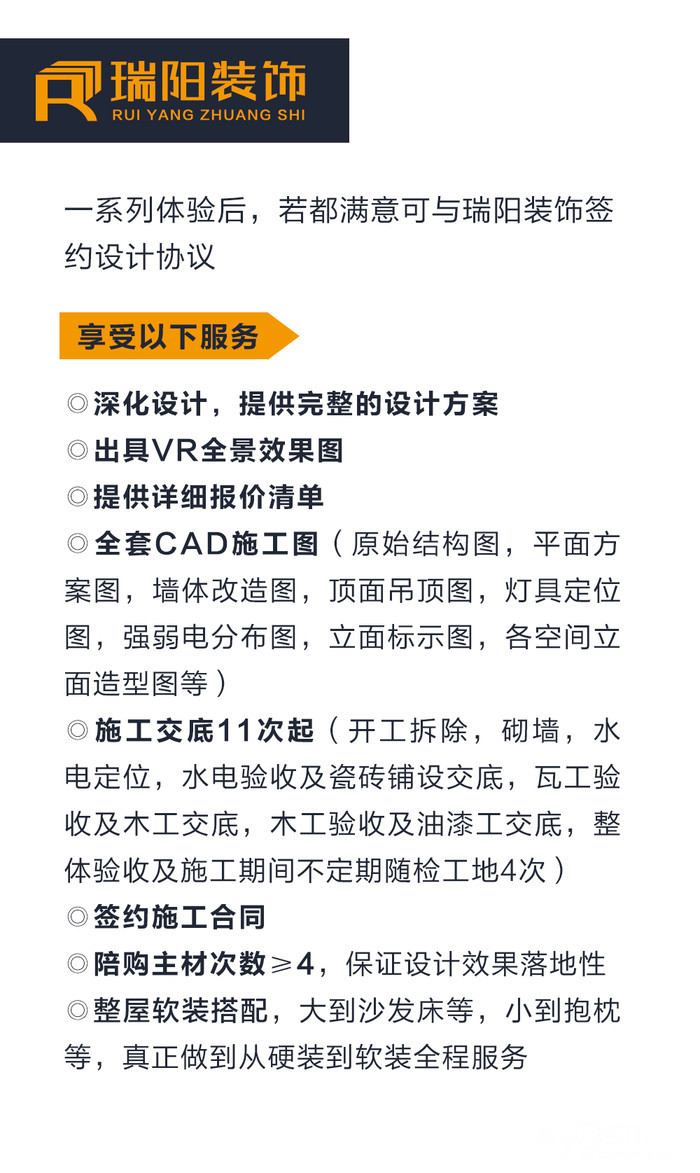 瑞阳装饰
RUI YANG ZHUANG SHI

一系列体验后，若都满意可与瑞阳装饰签约设计协议

享受以下服务

◎深化设计，提供完整的设计方案
◎出具VR全景效果图
◎提供详细报价清单
◎全套CAD施工图（原始结构图，平面方案图，墙体改造图，顶面吊顶图，灯具定位图，强弱电分布图，立面标示图，各空间立面造型图等）
◎施工交底11次起（开工拆除，砌墙，水电定位，水电验收及瓷砖铺设交底，瓦工验收及木工交底，木工验收及油漆工交底，整体验收及施工期间不定期随检工地4次）
◎签约施工合同
◎陪购主材次数≥4，保证设计效果落地性
◎整屋软装搭配，大到沙发床等，小到抱枕等，真正做到从硬装到软装全程服务